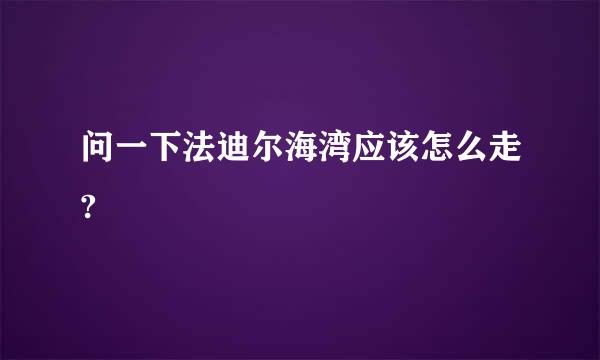 问一下法迪尔海湾应该怎么走?